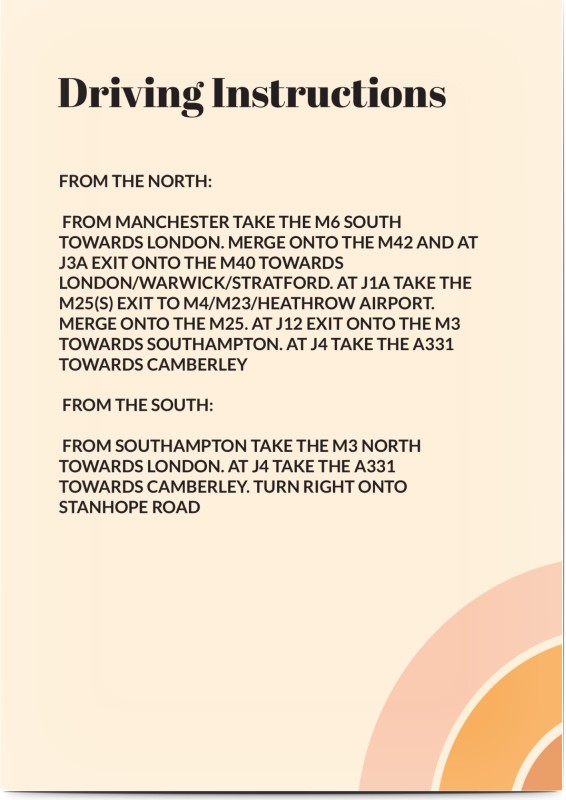 Driving Instructions

FROM THE NORTH:

FROM MANCHESTER TAKE THE M6 SOUTH TOWARDS LONDON. MERGE ONTO THE M42 AND AT J3A EXIT ONTO THE M40 TOWARDS LONDON/WARWICK/STRATFORD. AT J1A TAKE THE M25(S) EXIT TO M4/M23/HEATHROW AIRPORT. MERGE ONTO THE M25. AT J12 EXIT ONTO THE M3 TOWARDS SOUTHAMPTON. AT J4 TAKE THE A331 TOWARDS CAMBERLEY

FROM THE SOUTH:

FROM SOUTHAMPTON TAKE THE M3 NORTH TOWARDS LONDON. AT J4 TAKE THE A331 TOWARDS CAMBERLEY. TURN RIGHT ONTO STANHOPE ROAD